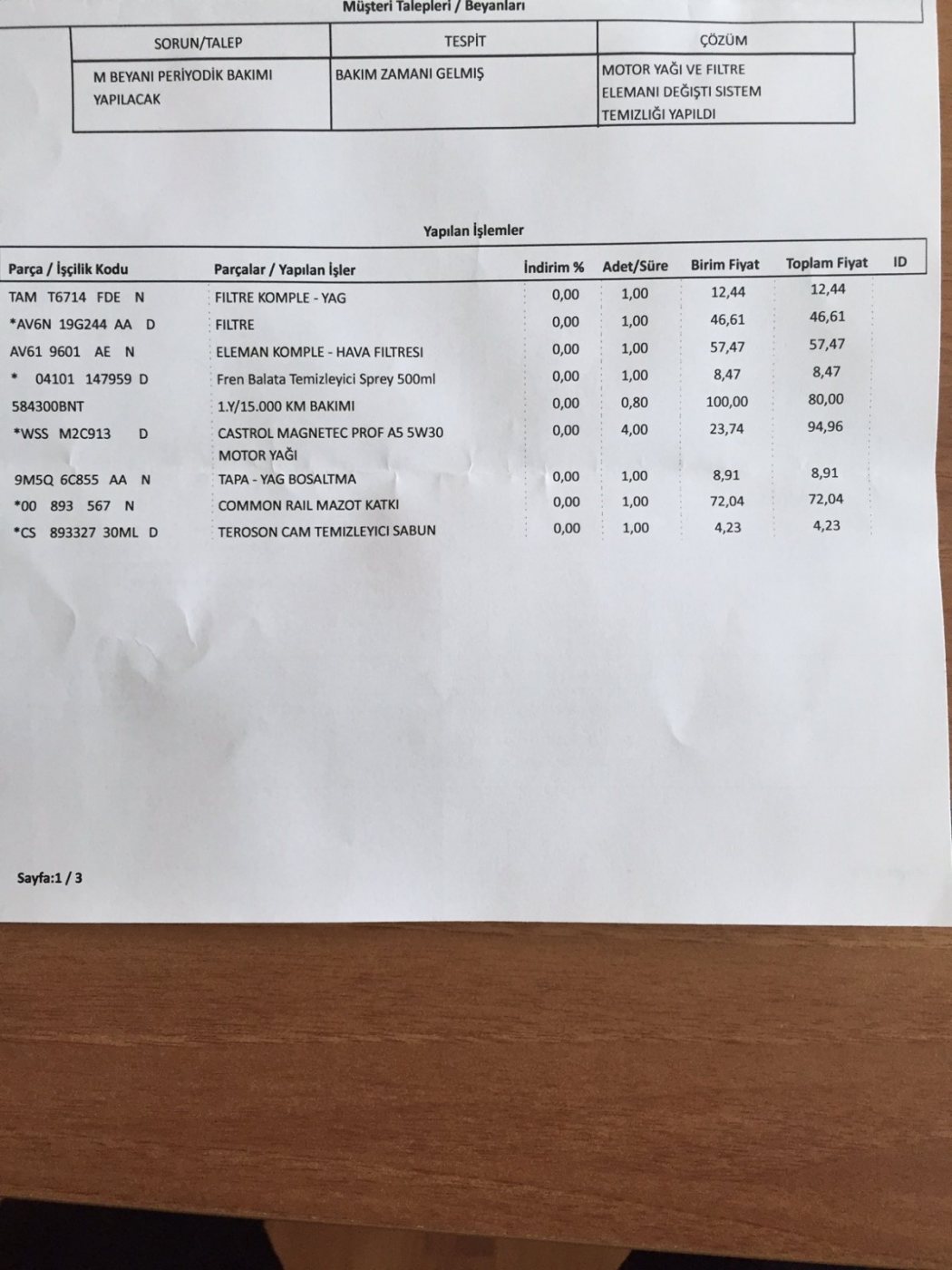 Müşteri Talepleri / Beyanları

| SORUN/TALEP | TESPİT | ÇÖZÜM |
|---|---|---|
| M BEYANI PERİYODİK BAKIMI YAPILACAK | BAKIM ZAMANI GELMIŞ | MOTOR YAĞI VE FILTRE ELEMANI DEĞIŞTI SISTEM TEMIZLIĞI YAPILDI |

Yapılan İşlemler

| Parça / İşçilik Kodu | Parçalar / Yapılan İşler | İndirim % | Adet/Süre | Birim Fiyat | Toplam Fiyat | ID |
|---|---|---|---|---|---|---|
| TAM T6714 FDE N | FILTRE KOMPLE - YAG | 0,00 | 1,00 | 12,44 | 12,44 | |
| *AV6N 19G244 AA D | FILTRE | 0,00 | 1,00 | 46,61 | 46,61 | |
| AV61 9601 AE N | ELEMAN KOMPLE - HAVA FILTRESI | 0,00 | 1,00 | 57,47 | 57,47 | |
| * 04101 147959 D | Fren Balata Temizleyici Sprey 500ml | 0,00 | 1,00 | 8,47 | 8,47 | |
| 584300BNT | 1.Y/15.000 KM BAKIMI | 0,00 | 0,80 | 100,00 | 80,00 | |
| *WSS M2C913 D | CASTROL MAGNETEC PROF A5 5W30 MOTOR YAĞI | 0,00 | 4,00 | 23,74 | 94,96 | |
| 9M5Q 6C855 AA N | TAPA - YAG BOSALTMA | 0,00 | 1,00 | 8,91 | 8,91 | |
| *00 893 567 N | COMMON RAIL MAZOT KATKI | 0,00 | 1,00 | 72,04 | 72,04 | |
| *CS 893327 30ML D | TEROSON CAM TEMIZLEYICI SABUN | 0,00 | 1,00 | 4,23 | 4,23 | |

Sayfa:1 / 3